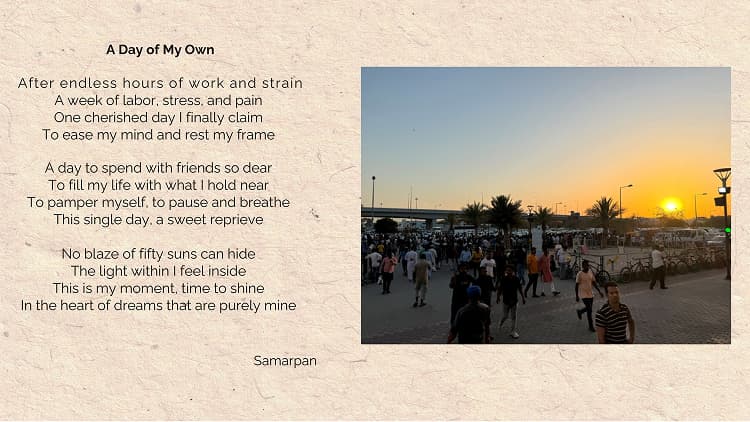 A Day of My Own

After endless hours of work and strain
A week of labor, stress, and pain
One cherished day I finally claim
To ease my mind and rest my frame

A day to spend with friends so dear
To fill my life with what I hold near
To pamper myself, to pause and breathe
This single day, a sweet reprieve

No blaze of fifty suns can hide
The light within I feel inside
This is my moment, time to shine
In the heart of dreams that are purely mine

Samarpan